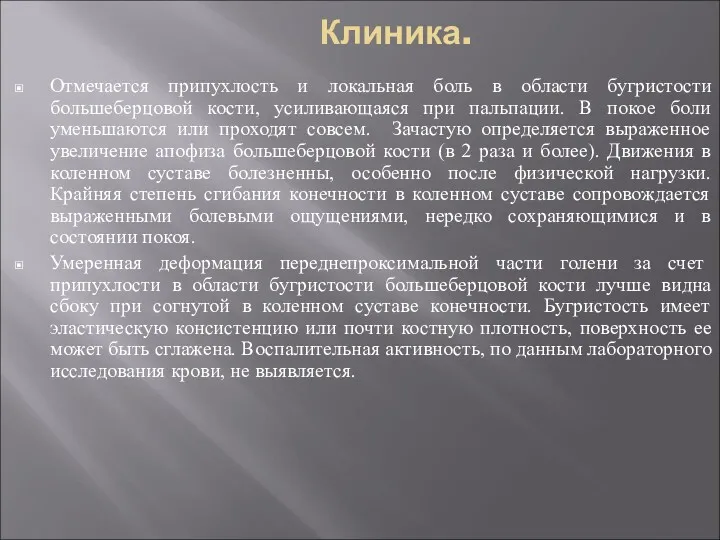 Клиника.

Отмечается припухлость и локальная боль в области бугристости большеберцовой кости, усиливающаяся при пальпации. В покое боли уменьшаются или проходят совсем. Зачастую определяется выраженное увеличение апофиза большеберцовой кости (в 2 раза и более). Движения в коленном суставе болезненны, особенно после физической нагрузки. Крайняя степень сгибания конечности в коленном суставе сопровождается выраженными болевыми ощущениями, нередко сохраняющимися и в состоянии покоя.

Умеренная деформация переднепроксимальной части голени за счет припухлости в области бугристости большеберцовой кости лучше видна сбоку при согнутой в коленном суставе конечности. Бугристость имеет эластическую консистенцию или почти костную плотность, поверхность ее может быть сглажена. Воспалительная активность, по данным лабораторного исследования крови, не выявляется.